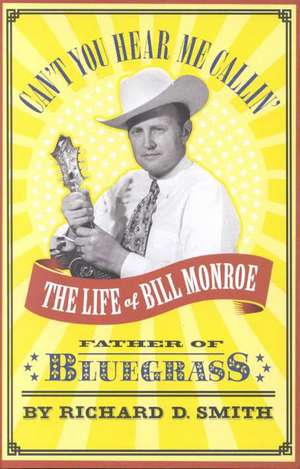 CAN'T YOU HEAR ME CALLIN'

THE LIFE of BILL MONROE

FATHER OF
BLUEGRASS

BY RICHARD D. SMITH